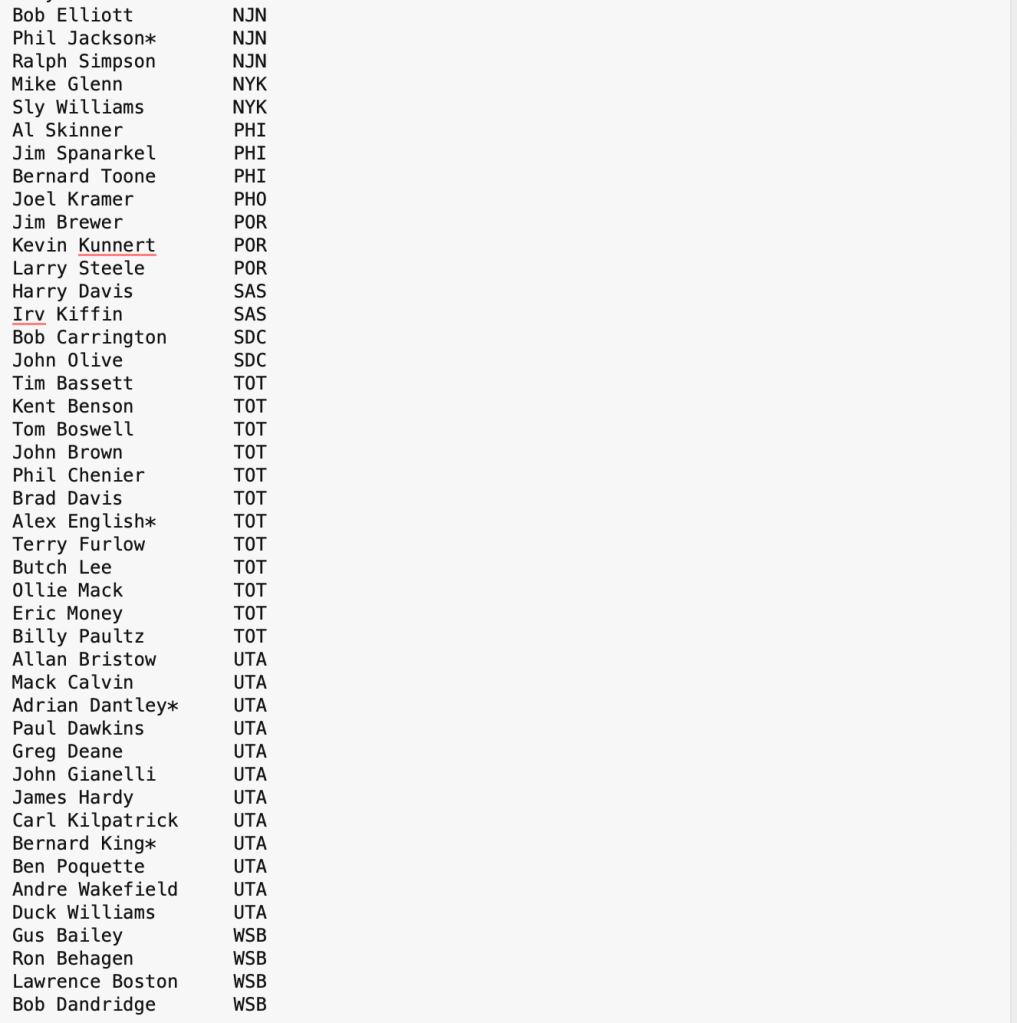 Bob Elliott NJN
Phil Jackson* NJN
Ralph Simpson NJN
Mike Glenn NYK
Sly Williams NYK
Al Skinner PHI
Jim Spanarkel PHI
Bernard Toone PHI
Joel Kramer PHO
Jim Brewer POR
Kevin Kunnert POR
Larry Steele POR
Harry Davis SAS
Irv Kiffin SAS
Bob Carrington SDC
John Olive SDC
Tim Bassett TOT
Kent Benson TOT
Tom Boswell TOT
John Brown TOT
Phil Chenier TOT
Brad Davis TOT
Alex English* TOT
Terry Furlow TOT
Butch Lee TOT
Ollie Mack TOT
Eric Money TOT
Billy Paultz TOT
Allan Bristow UTA
Mack Calvin UTA
Adrian Dantley* UTA
Paul Dawkins UTA
Greg Deane UTA
John Gianelli UTA
James Hardy UTA
Carl Kilpatrick UTA
Bernard King* UTA
Ben Poquette UTA
Andre Wakefield UTA
Duck Williams UTA
Gus Bailey WSB
Ron Behagen WSB
Lawrence Boston WSB
Bob Dandridge WSB